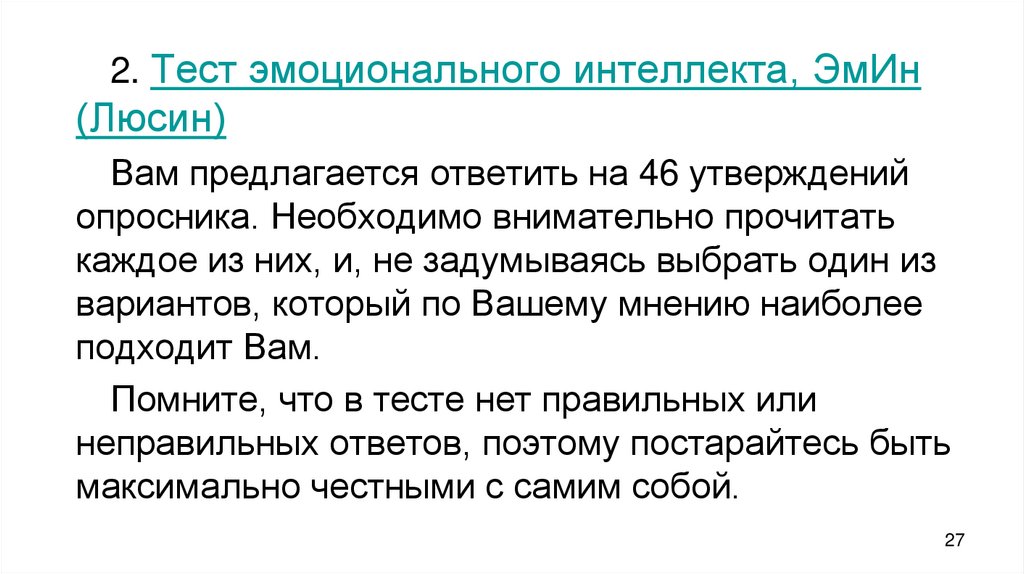 2. Тест эмоционального интеллекта, ЭмИн (Люсин)

Вам предлагается ответить на 46 утверждений опросника. Необходимо внимательно прочитать каждое из них, и, не задумываясь выбрать один из вариантов, который по Вашему мнению наиболее подходит Вам.

Помните, что в тесте нет правильных или неправильных ответов, поэтому постарайтесь быть максимально честными с самим собой.

27